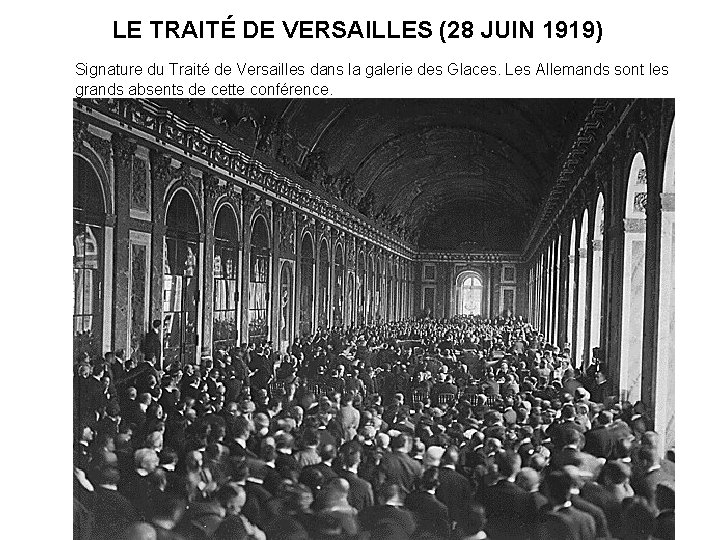 LE TRAITÉ DE VERSAILLES (28 JUIN 1919)

Signature du Traité de Versailles dans la galerie des Glaces. Les Allemands sont les grands absents de cette conférence.